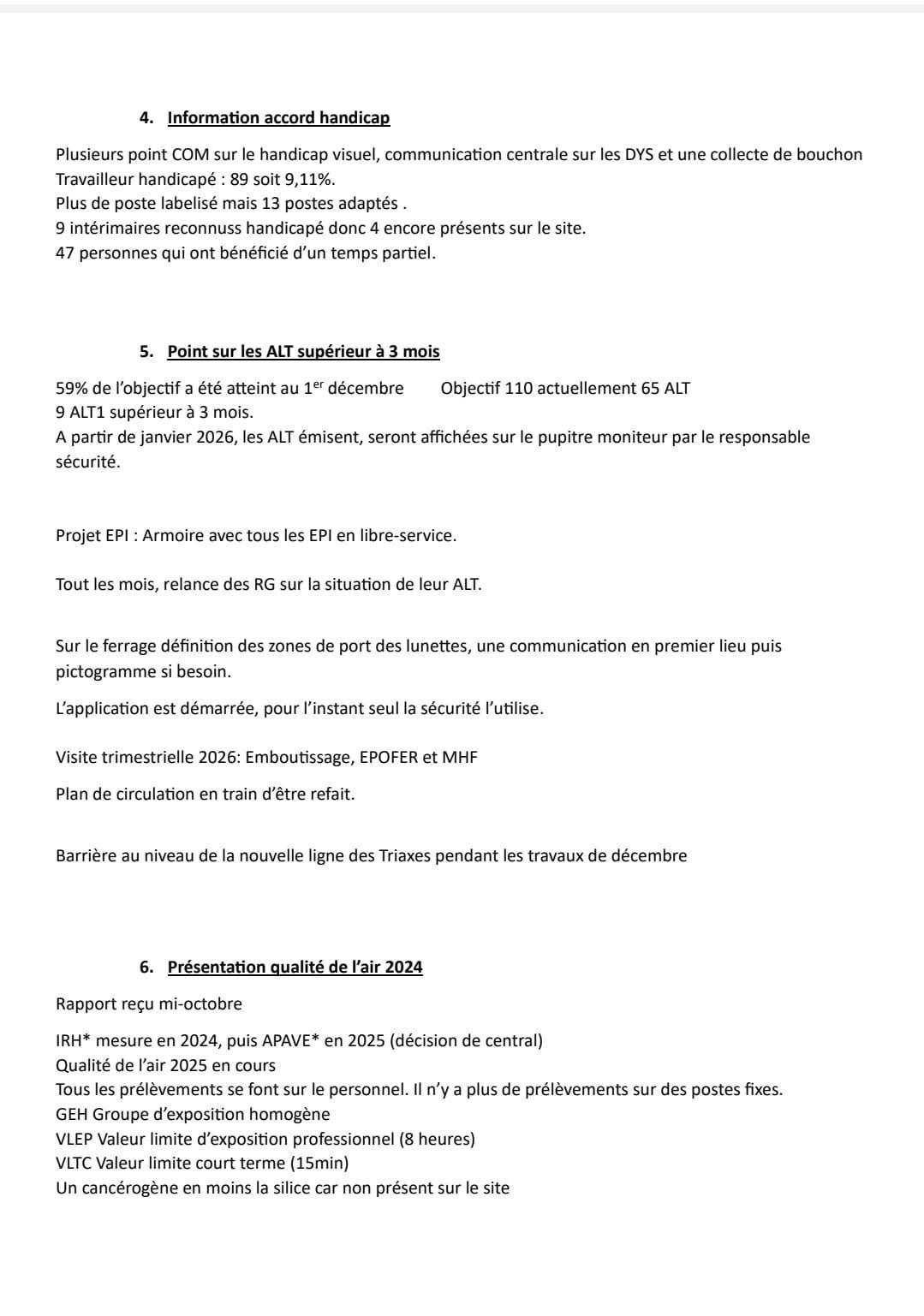 4. Information accord handicap

Plusieurs point COM sur le handicap visuel, communication centrale sur les DYS et une collecte de bouchon
Travailleur handicapé : 89 soit 9,11%.
Plus de poste labelisé mais 13 postes adaptés .
9 intérimaires reconnuss handicapé donc 4 encore présents sur le site.
47 personnes qui ont bénéficié d'un temps partiel.

5. Point sur les ALT supérieur à 3 mois

59% de l'objectif a été atteint au 1$^{er}$ décembre Objectif 110 actuellement 65 ALT
9 ALT1 supérieur à 3 mois.
A partir de janvier 2026, les ALT émisent, seront affichées sur le pupitre moniteur par le responsable sécurité.

Projet EPI : Armoire avec tous les EPI en libre-service.

Tout les mois, relance des RG sur la situation de leur ALT.

Sur le ferrage définition des zones de port des lunettes, une communication en premier lieu puis pictogramme si besoin.

L'application est démarrée, pour l'instant seul la sécurité l'utilise.

Visite trimestrielle 2026: Emboutissage, EPOFER et MHF

Plan de circulation en train d'être refait.

Barrière au niveau de la nouvelle ligne des Triaxes pendant les travaux de décembre

6. Présentation qualité de l'air 2024

Rapport reçu mi-octobre

IRH* mesure en 2024, puis APAVE* en 2025 (décision de central)
Qualité de l'air 2025 en cours
Tous les prélèvements se font sur le personnel. Il n'y a plus de prélèvements sur des postes fixes.
GEH Groupe d'exposition homogène
VLEP Valeur limite d'exposition professionnel (8 heures)
VLTC Valeur limite court terme (15min)
Un cancérogène en moins la silice car non présent sur le site